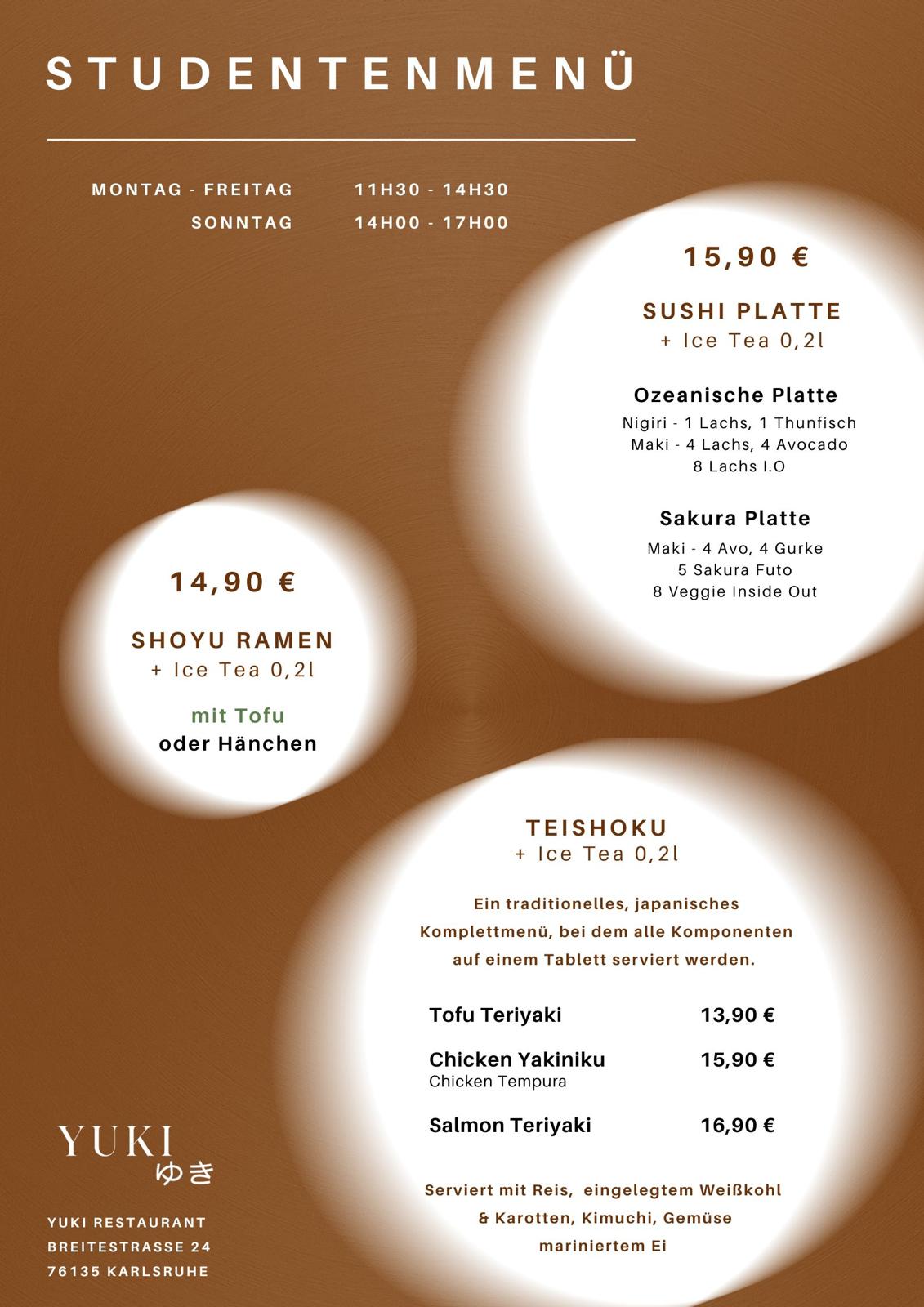 STUDENTENMENÜ

MONTAG - FREITAG 11H30 - 14H30
SONNTAG 14H00 - 17H00

15,90 €

SUSHI PLATTE
+ Ice Tea 0,2l

Ozeanische Platte
Nigiri - 1 Lachs, 1 Thunfisch
Maki - 4 Lachs, 4 Avocado
8 Lachs I.O

Sakura Platte
Maki - 4 Avo, 4 Gurke
5 Sakura Futo
8 Veggie Inside Out

14,90 €

SHOYU RAMEN
+ Ice Tea 0,2l

mit Tofu
oder Hänchen

TEISHOKU
+ Ice Tea 0,2l

Ein traditionelles, japanisches Komplettmenü, bei dem alle Komponenten auf einem Tablett serviert werden.

Tofu Teriyaki 13,90 €

Chicken Yakiniku 15,90 €
Chicken Tempura

Salmon Teriyaki 16,90 €

Serviert mit Reis, eingelegtem Weißkohl & Karotten, Kimuchi, Gemüse mariniertem Ei

YUKI
ゆき

YUKI RESTAURANT
BREITESTRASSE 24
76135 KARLSRUHE